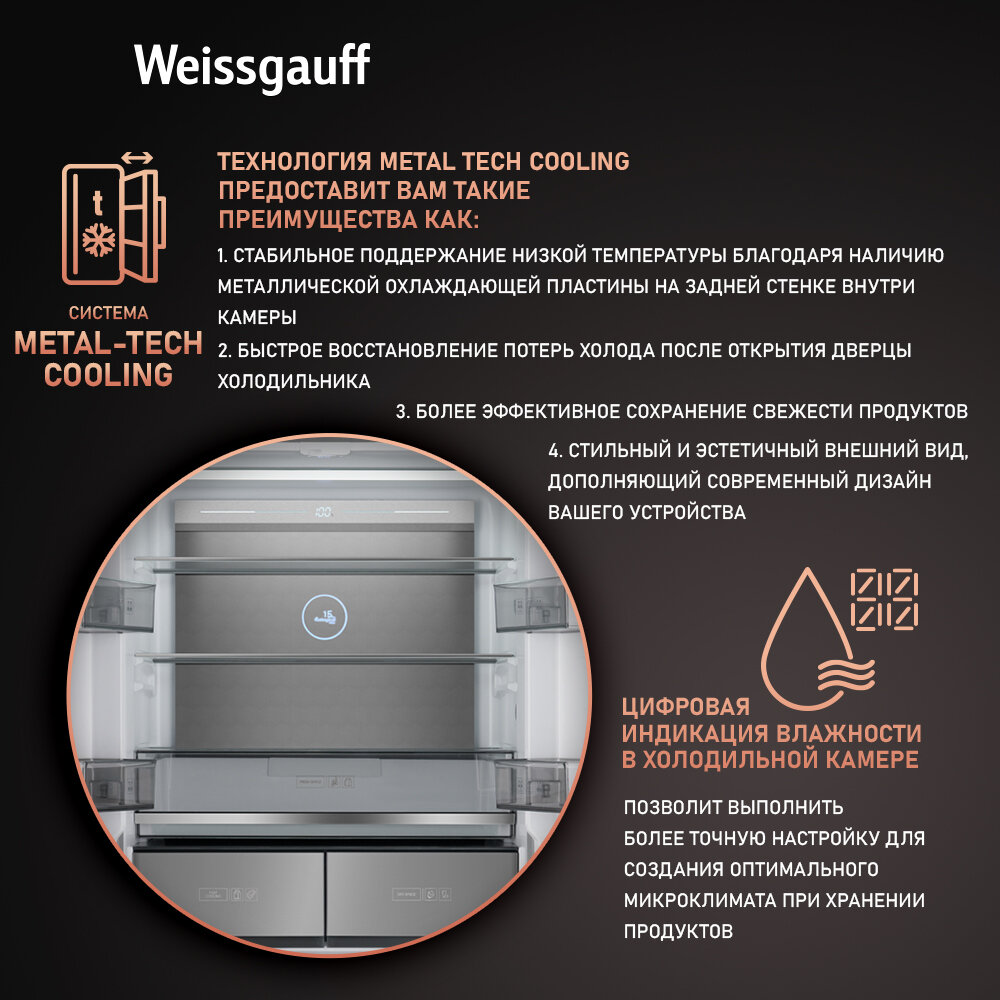 Weissgauff

t

СИСТЕМА
METAL-TECH COOLING

ТЕХНОЛОГИЯ METAL TECH COOLING ПРЕДОСТАВИТ ВАМ ТАКИЕ ПРЕИМУЩЕСТВА КАК:

1. СТАБИЛЬНОЕ ПОДДЕРЖАНИЕ НИЗКОЙ ТЕМПЕРАТУРЫ БЛАГОДАРЯ НАЛИЧИЮ МЕТАЛЛИЧЕСКОЙ ОХЛАЖДАЮЩЕЙ ПЛАСТИНЫ НА ЗАДНЕЙ СТЕНКЕ ВНУТРИ КАМЕРЫ

2. БЫСТРОЕ ВОССТАНОВЛЕНИЕ ПОТЕРЬ ХОЛОДА ПОСЛЕ ОТКРЫТИЯ ДВЕРЦЫ ХОЛОДИЛЬНИКА

3. БОЛЕЕ ЭФФЕКТИВНОЕ СОХРАНЕНИЕ СВЕЖЕСТИ ПРОДУКТОВ

4. СТИЛЬНЫЙ И ЭСТЕТИЧНЫЙ ВНЕШНИЙ ВИД, ДОПОЛНЯЮЩИЙ СОВРЕМЕННЫЙ ДИЗАЙН ВАШЕГО УСТРОЙСТВА

ЦИФРОВАЯ ИНДИКАЦИЯ ВЛАЖНОСТИ В ХОЛОДИЛЬНОЙ КАМЕРЕ

ПОЗВОЛИТ ВЫПОЛНИТЬ БОЛЕЕ ТОЧНУЮ НАСТРОЙКУ ДЛЯ СОЗДАНИЯ ОПТИМАЛЬНОГО МИКРОКЛИМАТА ПРИ ХРАНЕНИИ ПРОДУКТОВ